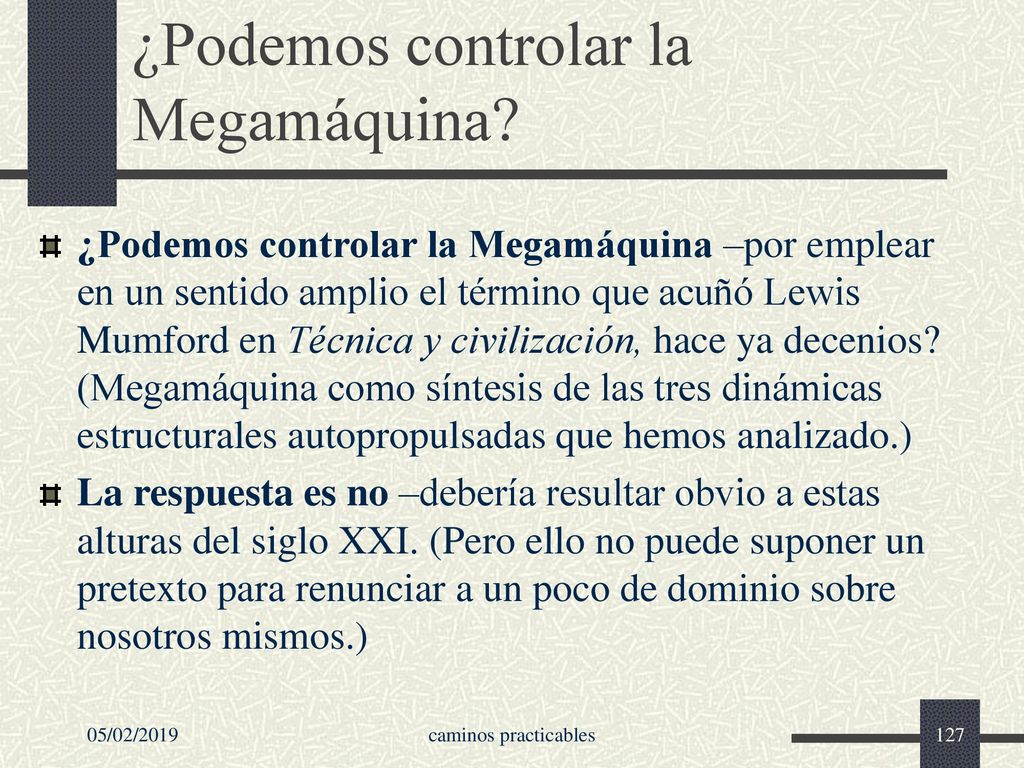 ¿Podemos controlar la Megamáquina?

¿Podemos controlar la Megamáquina –por emplear en un sentido amplio el término que acuñó Lewis Mumford en Técnica y civilización, hace ya decenios? (Megamáquina como síntesis de las tres dinámicas estructurales autopropulsadas que hemos analizado.)

La respuesta es no –debería resultar obvio a estas alturas del siglo XXI. (Pero ello no puede suponer un pretexto para renunciar a un poco de dominio sobre nosotros mismos.)

05/02/2019

caminos practicables

127